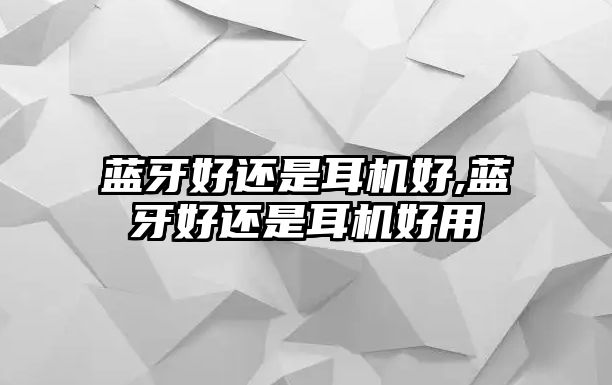 蓝牙好还是耳机好,蓝牙好还是耳机好用